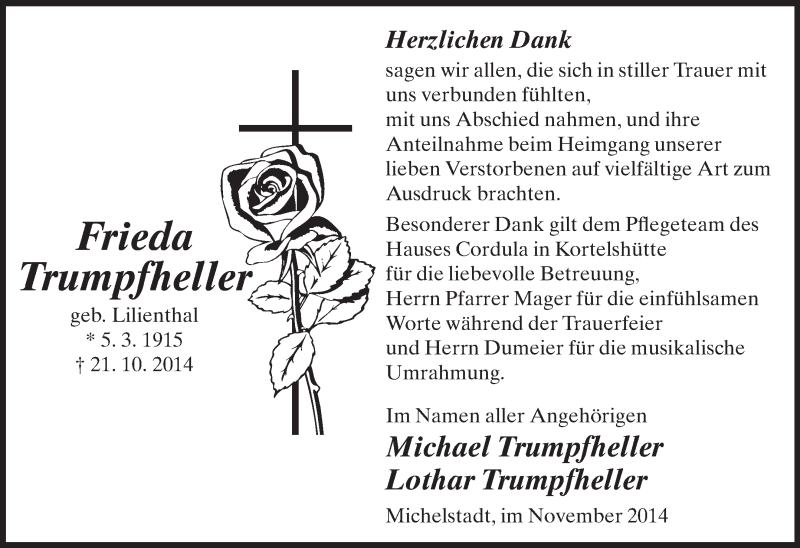 Frieda Trumpfheller
geb. Lilienthal
* 5. 3. 1915
† 21. 10. 2014

Herzlichen Dank
sagen wir allen, die sich in stiller Trauer mit uns verbunden fühlten,
mit uns Abschied nahmen, und ihre Anteilnahme beim Heimgang unserer lieben Verstorbenen auf vielfältige Art zum Ausdruck brachten.

Besonderer Dank gilt dem Pflegeteam des Hauses Cordula in Kortelshütte
für die liebevolle Betreuung,
Herrn Pfarrer Mager für die einfühlsamen Worte während der Trauerfeier
und Herrn Dumeier für die musikalische Umrahmung.

Im Namen aller Angehörigen
Michael Trumpfheller
Lothar Trumpfheller

Michelstadt, im November 2014